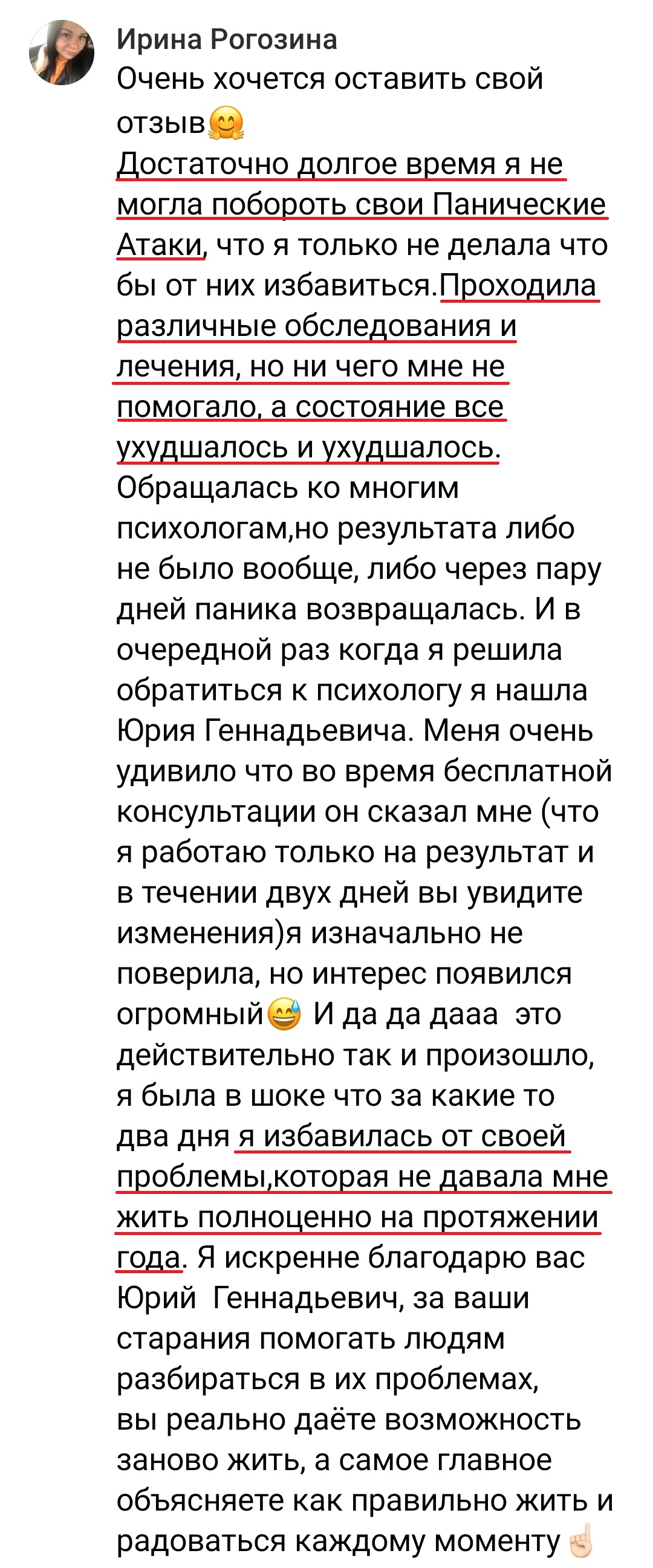 Ирина Рогозина
Очень хочется оставить свой отзыв🤗
Достаточно долгое время я не могла побороть свои Панические Атаки, что я только не делала что бы от них избавиться.Проходила различные обследования и лечения, но ни чего мне не помогало, а состояние все ухудшалось и ухудшалось. Обращалась ко многим психологам,но результата либо не было вообще, либо через пару дней паника возвращалась. И в очередной раз когда я решила обратиться к психологу я нашла Юрия Геннадьевича. Меня очень удивило что во время бесплатной консультации он сказал мне (что я работаю только на результат и в течении двух дней вы увидите изменения)я изначально не поверила, но интерес появился огромный😅 И да да дааа это действительно так и произошло, я была в шоке что за какие то два дня я избавилась от своей проблемы,которая не давала мне жить полноценно на протяжении года. Я искренне благодарю вас Юрий Геннадьевич, за ваши старания помогать людям разбираться в их проблемах, вы реально даёте возможность заново жить, а самое главное объясняете как правильно жить и радоваться каждому моменту☝🏻